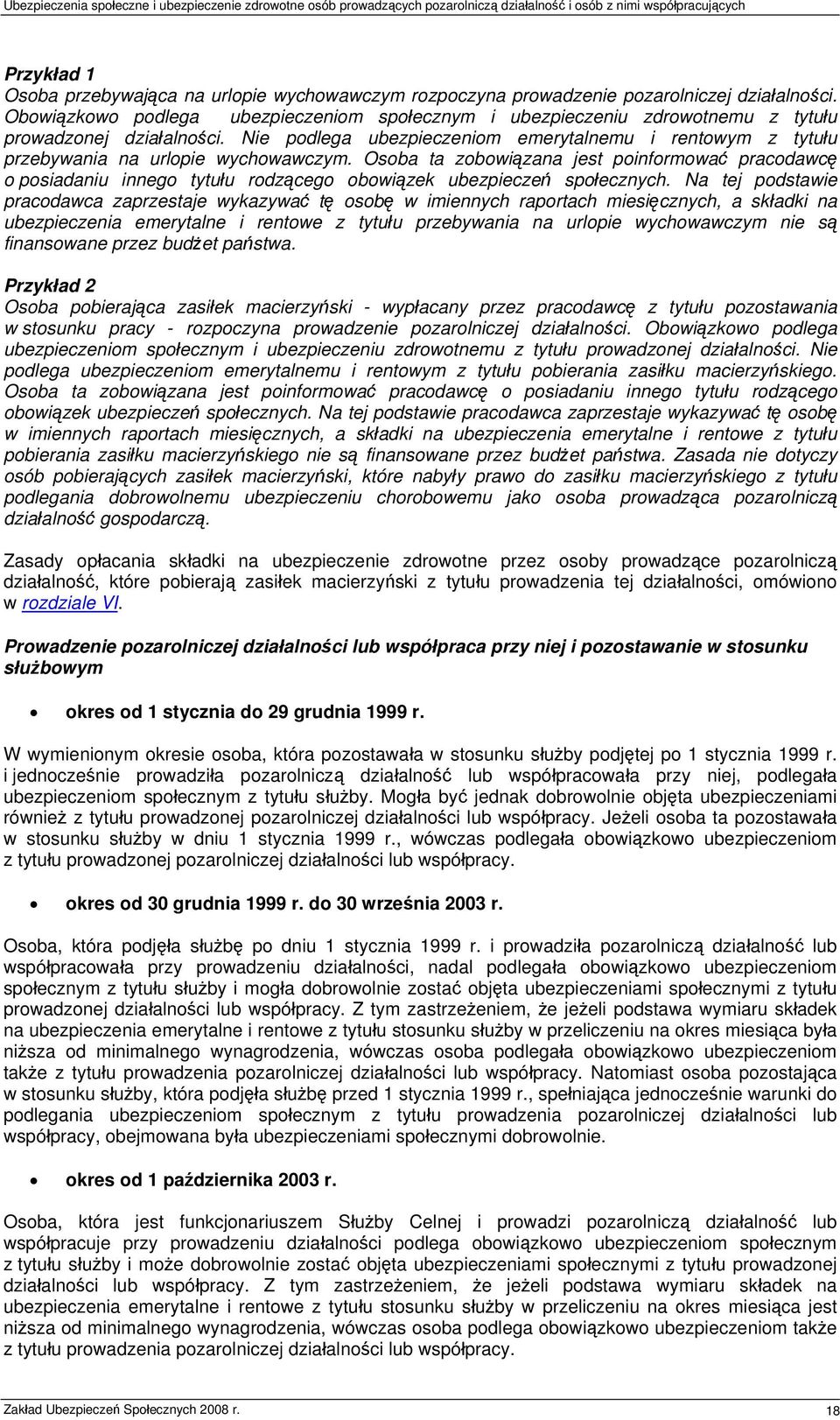 Ubezpieczenia społeczne i ubezpieczenie zdrowotne osób prowadzących pozarolniczą działalność i osób z nimi współpracujących

Przykład 1
Osoba przebywająca na urlopie wychowawczym rozpoczyna prowadzenie pozarolniczej działalności. Obowiązkowo podlega ubezpieczeniom społecznym i ubezpieczeniu zdrowotnemu z tytułu prowadzonej działalności. Nie podlega ubezpieczeniom emerytalnemu i rentowym z tytułu przebywania na urlopie wychowawczym. Osoba ta zobowiązana jest poinformować pracodawcę o posiadaniu innego tytułu rodzącego obowiązek ubezpieczeń społecznych. Na tej podstawie pracodawca zaprzestaje wykazywać tę osobę w imiennych raportach miesięcznych, a składki na ubezpieczenia emerytalne i rentowe z tytułu przebywania na urlopie wychowawczym nie są finansowane przez budżet państwa.

Przykład 2
Osoba pobierająca zasiłek macierzyński - wypłacany przez pracodawcę z tytułu pozostawania w stosunku pracy - rozpoczyna prowadzenie pozarolniczej działalności. Obowiązkowo podlega ubezpieczeniom społecznym i ubezpieczeniu zdrowotnemu z tytułu prowadzonej działalności. Nie podlega ubezpieczeniom emerytalnemu i rentowym z tytułu pobierania zasiłku macierzyńskiego. Osoba ta zobowiązana jest poinformować pracodawcę o posiadaniu innego tytułu rodzącego obowiązek ubezpieczeń społecznych. Na tej podstawie pracodawca zaprzestaje wykazywać tę osobę w imiennych raportach miesięcznych, a składki na ubezpieczenia emerytalne i rentowe z tytułu pobierania zasiłku macierzyńskiego nie są finansowane przez budżet państwa. Zasada nie dotyczy osób pobierających zasiłek macierzyński, które nabyły prawo do zasiłku macierzyńskiego z tytułu podlegania dobrowolnemu ubezpieczeniu chorobowemu jako osoba prowadząca pozarolniczą działalność gospodarczą.

Zasady opłacania składki na ubezpieczenie zdrowotne przez osoby prowadzące pozarolniczą działalność, które pobierają zasiłek macierzyński z tytułu prowadzenia tej działalności, omówiono w rozdziale VI.

Prowadzenie pozarolniczej działalności lub współpraca przy niej i pozostawanie w stosunku służbowym

• okres od 1 stycznia do 29 grudnia 1999 r.

W wymienionym okresie osoba, która pozostawała w stosunku służby podjętej po 1 stycznia 1999 r. i jednocześnie prowadziła pozarolniczą działalność lub współpracowała przy niej, podlegała ubezpieczeniom społecznym z tytułu służby. Mogła być jednak dobrowolnie objęta ubezpieczeniami również z tytułu prowadzonej pozarolniczej działalności lub współpracy. Jeżeli osoba ta pozostawała w stosunku służby w dniu 1 stycznia 1999 r., wówczas podlegała obowiązkowo ubezpieczeniom z tytułu prowadzonej pozarolniczej działalności lub współpracy.

• okres od 30 grudnia 1999 r. do 30 września 2003 r.

Osoba, która podjęła służbę po dniu 1 stycznia 1999 r. i prowadziła pozarolniczą działalność lub współpracowała przy prowadzeniu działalności, nadal podlegała obowiązkowo ubezpieczeniom społecznym z tytułu służby i mogła dobrowolnie zostać objęta ubezpieczeniami społecznymi z tytułu prowadzonej działalności lub współpracy. Z tym zastrzeżeniem, że jeżeli podstawa wymiaru składek na ubezpieczenia emerytalne i rentowe z tytułu stosunku służby w przeliczeniu na okres miesiąca była niższa od minimalnego wynagrodzenia, wówczas osoba podlegała obowiązkowo ubezpieczeniom także z tytułu prowadzenia pozarolniczej działalności lub współpracy. Natomiast osoba pozostająca w stosunku służby, która podjęła służbę przed 1 stycznia 1999 r., spełniająca jednocześnie warunki do podlegania ubezpieczeniom społecznym z tytułu prowadzenia pozarolniczej działalności lub współpracy, obejmowana była ubezpieczeniami społecznymi dobrowolnie.

• okres od 1 października 2003 r.

Osoba, która jest funkcjonariuszem Służby Celnej i prowadzi pozarolniczą działalność lub współpracuje przy prowadzeniu działalności podlega obowiązkowo ubezpieczeniom społecznym z tytułu służby i może dobrowolnie zostać objęta ubezpieczeniami społecznymi z tytułu prowadzonej działalności lub współpracy. Z tym zastrzeżeniem, że jeżeli podstawa wymiaru składek na ubezpieczenia emerytalne i rentowe z tytułu stosunku służby w przeliczeniu na okres miesiąca jest niższa od minimalnego wynagrodzenia, wówczas osoba podlega obowiązkowo ubezpieczeniom także z tytułu prowadzenia pozarolniczej działalności lub współpracy.

Zakład Ubezpieczeń Społecznych 2008 r.
18